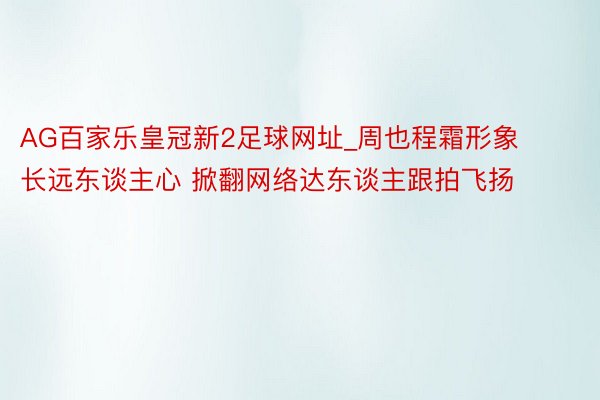 AG百家乐皇冠新2足球网址_周也程霜形象长远东谈主心 掀翻网络达东谈主跟拍飞扬